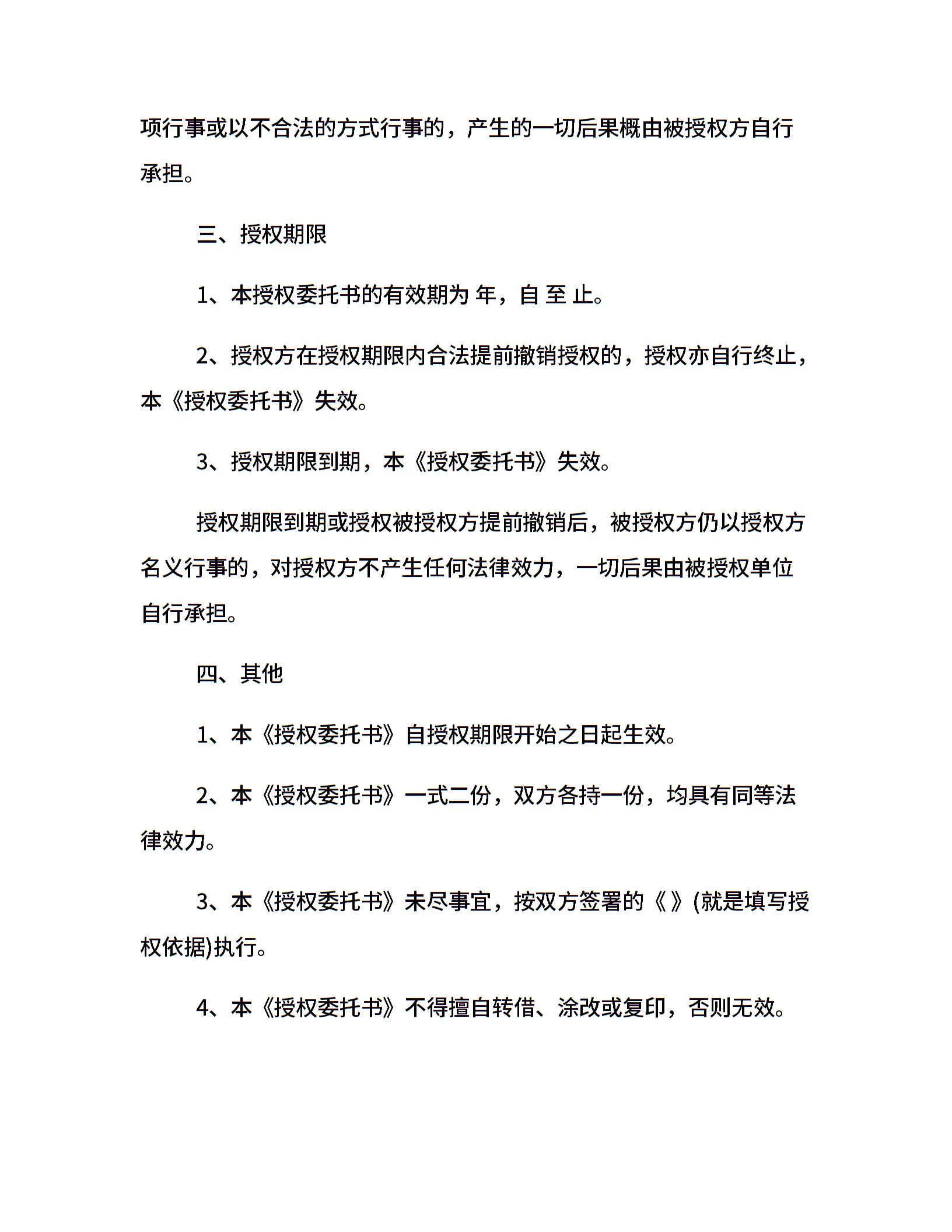 项行事或以不合法的方式行事的，产生的一切后果概由被授权方自行承担。

三、授权期限

1、本授权委托书的有效期为 年，自 至 止。

2、授权方在授权期限内合法提前撤销授权的，授权亦自行终止，本《授权委托书》失效。

3、授权期限到期，本《授权委托书》失效。

授权期限到期或授权被授权方提前撤销后，被授权方仍以授权方名义行事的，对授权方不产生任何法律效力，一切后果由被授权单位自行承担。

四、其他

1、本《授权委托书》自授权期限开始之日起生效。

2、本《授权委托书》一式二份，双方各持一份，均具有同等法律效力。

3、本《授权委托书》未尽事宜，按双方签署的《 》(就是填写授权依据)执行。

4、本《授权委托书》不得擅自转借、涂改或复印，否则无效。